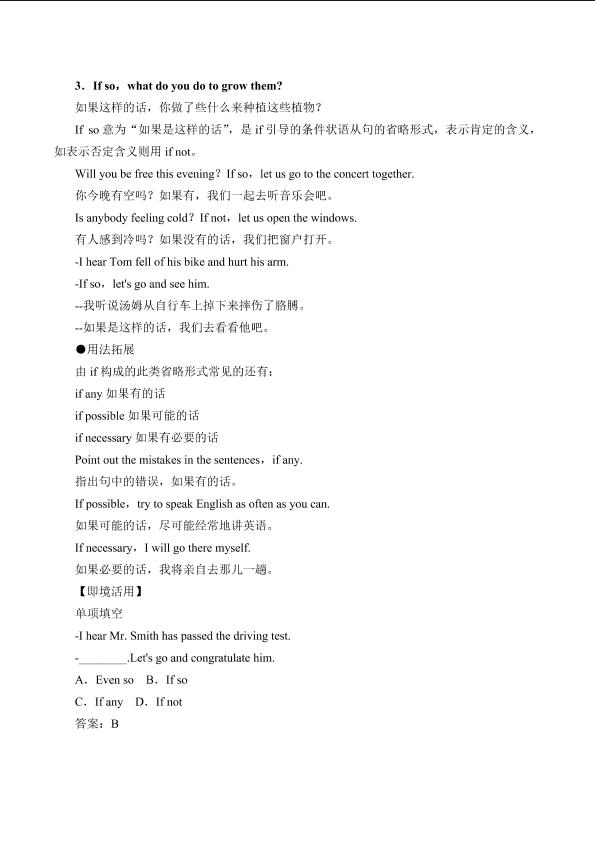 3．If so，what do you do to grow them?

如果这样的话，你做了些什么来种植这些植物？

If so 意为“如果是这样的话”，是 if 引导的条件状语从句的省略形式，表示肯定的含义，如表示否定含义则用 if not。

Will you be free this evening？If so，let us go to the concert together.

你今晚有空吗？如果有，我们一起去听音乐会吧。

Is anybody feeling cold？If not，let us open the windows.

有人感到冷吗？如果没有的话，我们把窗户打开。

-I hear Tom fell of his bike and hurt his arm.

-If so，let's go and see him.

--我听说汤姆从自行车上掉下来摔伤了胳膊。

--如果是这样的话，我们去看看他吧。

●用法拓展

由 if 构成的此类省略形式常见的还有：

if any 如果有的话

if possible 如果可能的话

if necessary 如果有必要的话

Point out the mistakes in the sentences，if any.

指出句中的错误，如果有的话。

If possible，try to speak English as often as you can.

如果可能的话，尽可能经常地讲英语。

If necessary，I will go there myself.

如果必要的话，我将亲自去那儿一趟。

【即境活用】

单项填空

-I hear Mr. Smith has passed the driving test.

-________.Let's go and congratulate him.

A．Even so　B．If so

C．If any　D．If not

答案：B